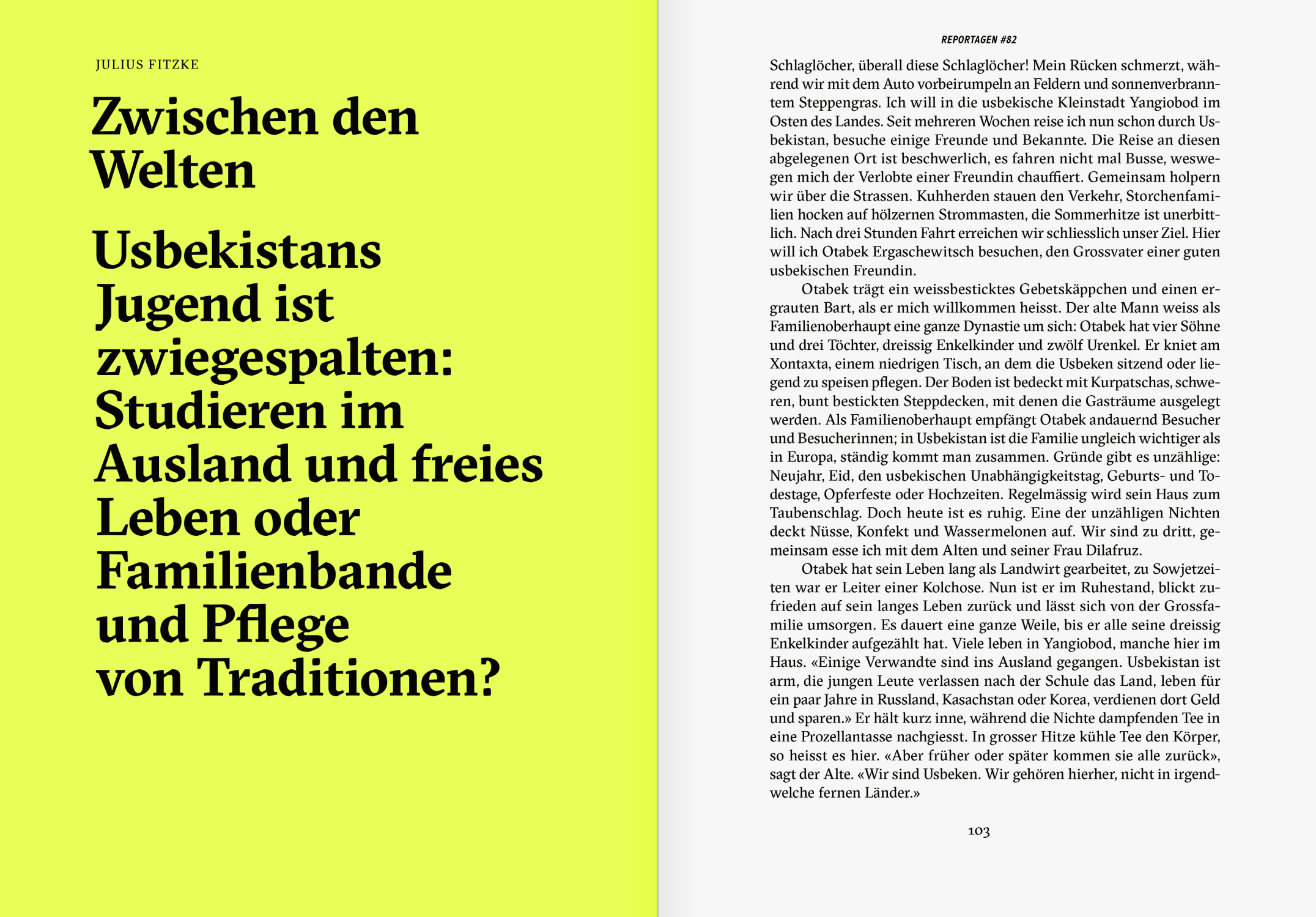 JULIUS FITZKE

Zwischen den Welten

Usbekistans Jugend ist zwiegespalten: Studieren im Ausland und freies Leben oder Familienbande und Pflege von Traditionen?

REPORTAGEN #82

Schlaglöcher, überall diese Schlaglöcher! Mein Rücken schmerzt, während wir mit dem Auto vorbeirumpeln an Feldern und sonnenverbranntem Steppengras. Ich will in die usbekische Kleinstadt Yangiobod im Osten des Landes. Seit mehreren Wochen reise ich nun schon durch Usbekistan, besuche einige Freunde und Bekannte. Die Reise an diesen abgelegenen Ort ist beschwerlich, es fahren nicht mal Busse, weswegen mich der Verlobte einer Freundin chauffiert. Gemeinsam holpern wir über die Strassen. Kuhherden stauen den Verkehr, Storchenfamilien hocken auf hölzernen Strommasten, die Sommerhitze ist unerbittlich. Nach drei Stunden Fahrt erreichen wir schliesslich unser Ziel. Hier will ich Otabek Ergaschewitsch besuchen, den Grossvater einer guten usbekischen Freundin.

Otabek trägt ein weissbesticktes Gebetskäppchen und einen ergrauten Bart, als er mich willkommen heisst. Der alte Mann weiss als Familienoberhaupt eine ganze Dynastie um sich: Otabek hat vier Söhne und drei Töchter, dreissig Enkelkinder und zwölf Urenkel. Er kniet am Xontaxta, einem niedrigen Tisch, an dem die Usbeken sitzend oder liegend zu speisen pflegen. Der Boden ist bedeckt mit Kurpatschas, schweren, bunt bestickten Steppdecken, mit denen die Gasträume ausgelegt werden. Als Familienoberhaupt empfängt Otabek andauernd Besucher und Besucherinnen; in Usbekistan ist die Familie ungleich wichtiger als in Europa, ständig kommt man zusammen. Gründe gibt es unzählige: Neujahr, Eid, den usbekischen Unabhängigkeitstag, Geburts- und Todestage, Opferfeste oder Hochzeiten. Regelmässig wird sein Haus zum Taubenschlag. Doch heute ist es ruhig. Eine der unzähligen Nichten deckt Nüsse, Konfekt und Wassermelonen auf. Wir sind zu dritt, gemeinsam esse ich mit dem Alten und seiner Frau Dilafruz.

Otabek hat sein Leben lang als Landwirt gearbeitet, zu Sowjetzeiten war er Leiter einer Kolchose. Nun ist er im Ruhestand, blickt zufrieden auf sein langes Leben zurück und lässt sich von der Grossfamilie umsorgen. Es dauert eine ganze Weile, bis er alle seine dreissig Enkelkinder aufgezählt hat. Viele leben in Yangiobod, manche hier im Haus. «Einige Verwandte sind ins Ausland gegangen. Usbekistan ist arm, die jungen Leute verlassen nach der Schule das Land, leben für ein paar Jahre in Russland, Kasachstan oder Korea, verdienen dort Geld und sparen.» Er hält kurz inne, während die Nichte dampfenden Tee in eine Prozellantasse nachgiesst. In grosser Hitze kühle Tee den Körper, so heisst es hier. «Aber früher oder später kommen sie alle zurück», sagt der Alte. «Wir sind Usbeken. Wir gehören hierher, nicht in irgendwelche fernen Länder.»

103